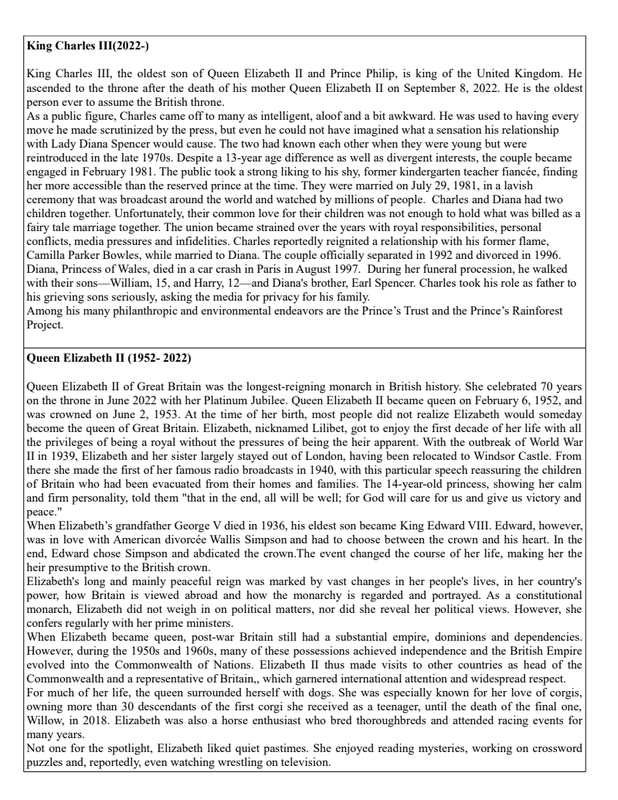 **King Charles III(2022-)**

King Charles III, the oldest son of Queen Elizabeth II and Prince Philip, is king of the United Kingdom. He ascended to the throne after the death of his mother Queen Elizabeth II on September 8, 2022. He is the oldest person ever to assume the British throne.
As a public figure, Charles came off to many as intelligent, aloof and a bit awkward. He was used to having every move he made scrutinized by the press, but even he could not have imagined what a sensation his relationship with Lady Diana Spencer would cause. The two had known each other when they were young but were reintroduced in the late 1970s. Despite a 13-year age difference as well as divergent interests, the couple became engaged in February 1981. The public took a strong liking to his shy, former kindergarten teacher fiancée, finding her more accessible than the reserved prince at the time. They were married on July 29, 1981, in a lavish ceremony that was broadcast around the world and watched by millions of people. Charles and Diana had two children together. Unfortunately, their common love for their children was not enough to hold what was billed as a fairy tale marriage together. The union became strained over the years with royal responsibilities, personal conflicts, media pressures and infidelities. Charles reportedly reignited a relationship with his former flame, Camilla Parker Bowles, while married to Diana. The couple officially separated in 1992 and divorced in 1996. Diana, Princess of Wales, died in a car crash in Paris in August 1997. During her funeral procession, he walked with their sons—William, 15, and Harry, 12—and Diana's brother, Earl Spencer. Charles took his role as father to his grieving sons seriously, asking the media for privacy for his family.
Among his many philanthropic and environmental endeavors are the Prince's Trust and the Prince's Rainforest Project.

**Queen Elizabeth II (1952- 2022)**

Queen Elizabeth II of Great Britain was the longest-reigning monarch in British history. She celebrated 70 years on the throne in June 2022 with her Platinum Jubilee. Queen Elizabeth II became queen on February 6, 1952, and was crowned on June 2, 1953. At the time of her birth, most people did not realize Elizabeth would someday become the queen of Great Britain. Elizabeth, nicknamed Lilibet, got to enjoy the first decade of her life with all the privileges of being a royal without the pressures of being the heir apparent. With the outbreak of World War II in 1939, Elizabeth and her sister largely stayed out of London, having been relocated to Windsor Castle. From there she made the first of her famous radio broadcasts in 1940, with this particular speech reassuring the children of Britain who had been evacuated from their homes and families. The 14-year-old princess, showing her calm and firm personality, told them "that in the end, all will be well; for God will care for us and give us victory and peace."
When Elizabeth's grandfather George V died in 1936, his eldest son became King Edward VIII. Edward, however, was in love with American divorcée Wallis Simpson and had to choose between the crown and his heart. In the end, Edward chose Simpson and abdicated the crown.The event changed the course of her life, making her the heir presumptive to the British crown.
Elizabeth's long and mainly peaceful reign was marked by vast changes in her people's lives, in her country's power, how Britain is viewed abroad and how the monarchy is regarded and portrayed. As a constitutional monarch, Elizabeth did not weigh in on political matters, nor did she reveal her political views. However, she confers regularly with her prime ministers.
When Elizabeth became queen, post-war Britain still had a substantial empire, dominions and dependencies. However, during the 1950s and 1960s, many of these possessions achieved independence and the British Empire evolved into the Commonwealth of Nations. Elizabeth II thus made visits to other countries as head of the Commonwealth and a representative of Britain,, which garnered international attention and widespread respect.
For much of her life, the queen surrounded herself with dogs. She was especially known for her love of corgis, owning more than 30 descendants of the first corgi she received as a teenager, until the death of the final one, Willow, in 2018. Elizabeth was also a horse enthusiast who bred thoroughbreds and attended racing events for many years.
Not one for the spotlight, Elizabeth liked quiet pastimes. She enjoyed reading mysteries, working on crossword puzzles and, reportedly, even watching wrestling on television.